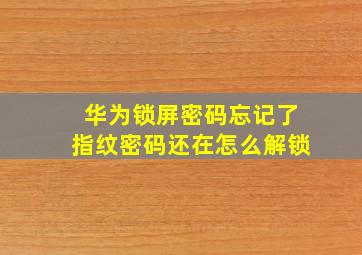 华为锁屏密码忘记了
指纹密码还在怎么解锁